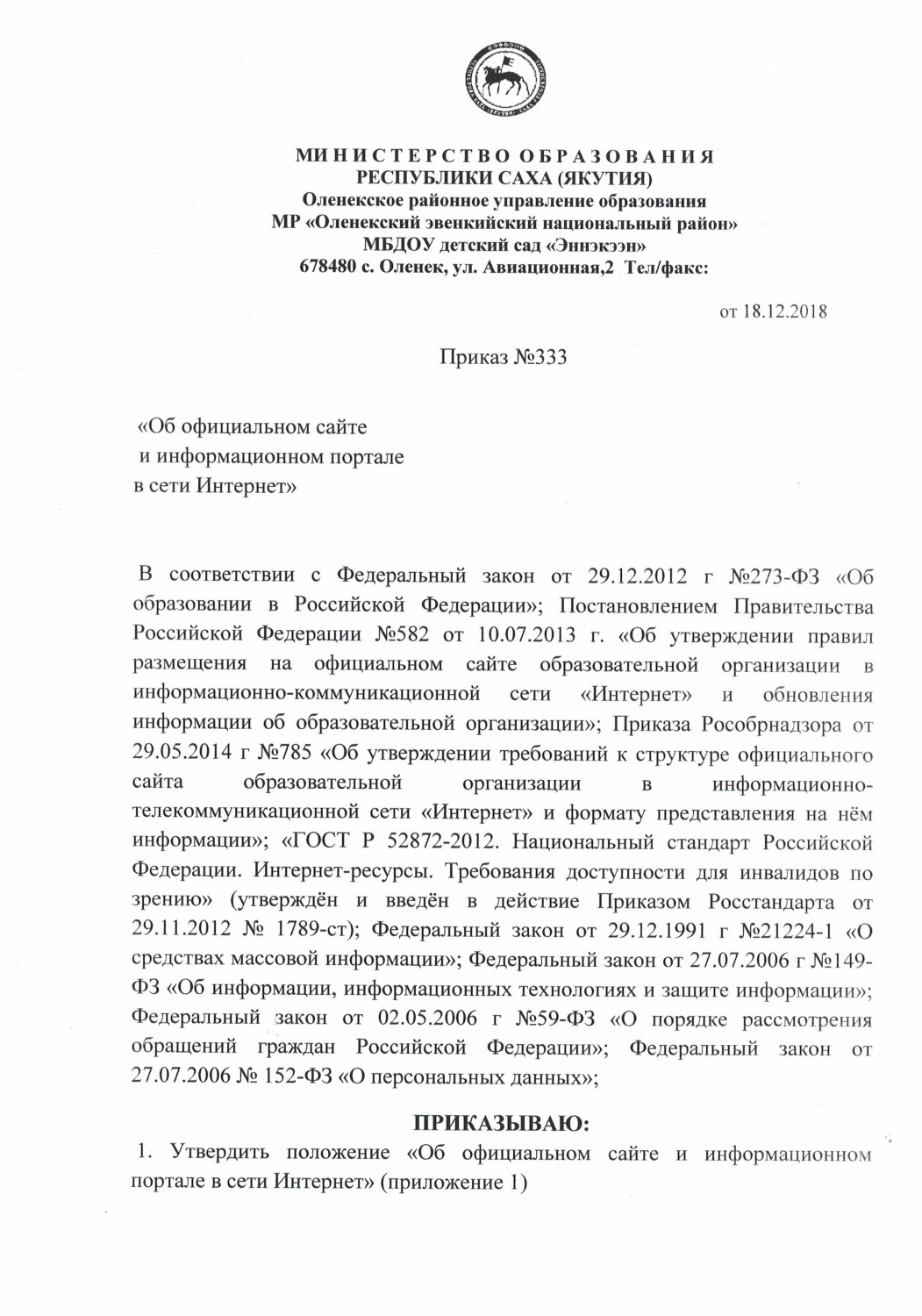 МИНИСТЕРСТВО ОБРАЗОВАНИЯ
РЕСПУБЛИКИ САХА (ЯКУТИЯ)
Оленекское районное управление образования
МР «Оленекский эвенкийский национальный район»
МБДОУ детский сад «Эннэкээн»
678480 с. Оленек, ул. Авиационная,2 Тел/факс:

от 18.12.2018

Приказ №333

«Об официальном сайте
и информационном портале
в сети Интернет»

В соответствии с Федеральный закон от 29.12.2012 г №273-ФЗ «Об образовании в Российской Федерации»; Постановлением Правительства Российской Федерации №582 от 10.07.2013 г. «Об утверждении правил размещения на официальном сайте образовательной организации в информационно-коммуникационной сети «Интернет» и обновления информации об образовательной организации»; Приказа Рособрнадзора от 29.05.2014 г №785 «Об утверждении требований к структуре официального сайта образовательной организации в информационно-телекоммуникационной сети «Интернет» и формату представления на нём информации»; «ГОСТ Р 52872-2012. Национальный стандарт Российской Федерации. Интернет-ресурсы. Требования доступности для инвалидов по зрению» (утверждён и введён в действие Приказом Росстандарта от 29.11.2012 № 1789-ст); Федеральный закон от 29.12.1991 г №21224-1 «О средствах массовой информации»; Федеральный закон от 27.07.2006 г №149-ФЗ «Об информации, информационных технологиях и защите информации»; Федеральный закон от 02.05.2006 г №59-ФЗ «О порядке рассмотрения обращений граждан Российской Федерации»; Федеральный закон от 27.07.2006 № 152-ФЗ «О персональных данных»;

ПРИКАЗЫВАЮ:
1. Утвердить положение «Об официальном сайте и информационном портале в сети Интернет» (приложение 1)